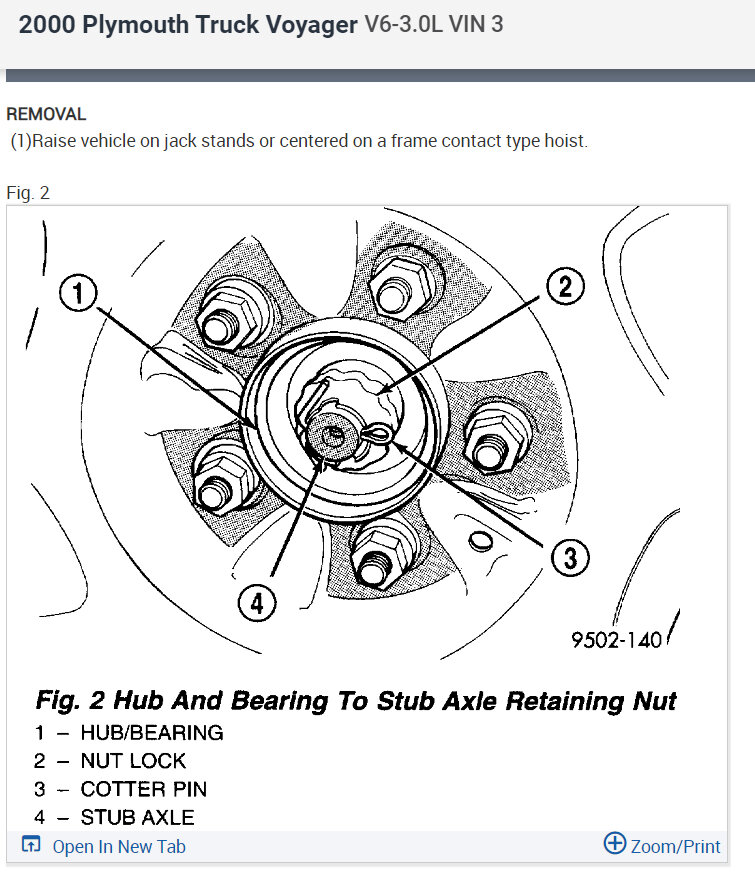 2000 Plymouth Truck Voyager V6-3.0L VIN 3

REMOVAL
(1)Raise vehicle on jack stands or centered on a frame contact type hoist.

Fig. 2

1
2
3
4

9502-140

Fig. 2 Hub And Bearing To Stub Axle Retaining Nut
1 – HUB/BEARING
2 – NUT LOCK
3 – COTTER PIN
4 – STUB AXLE

Open In New Tab
Zoom/Print